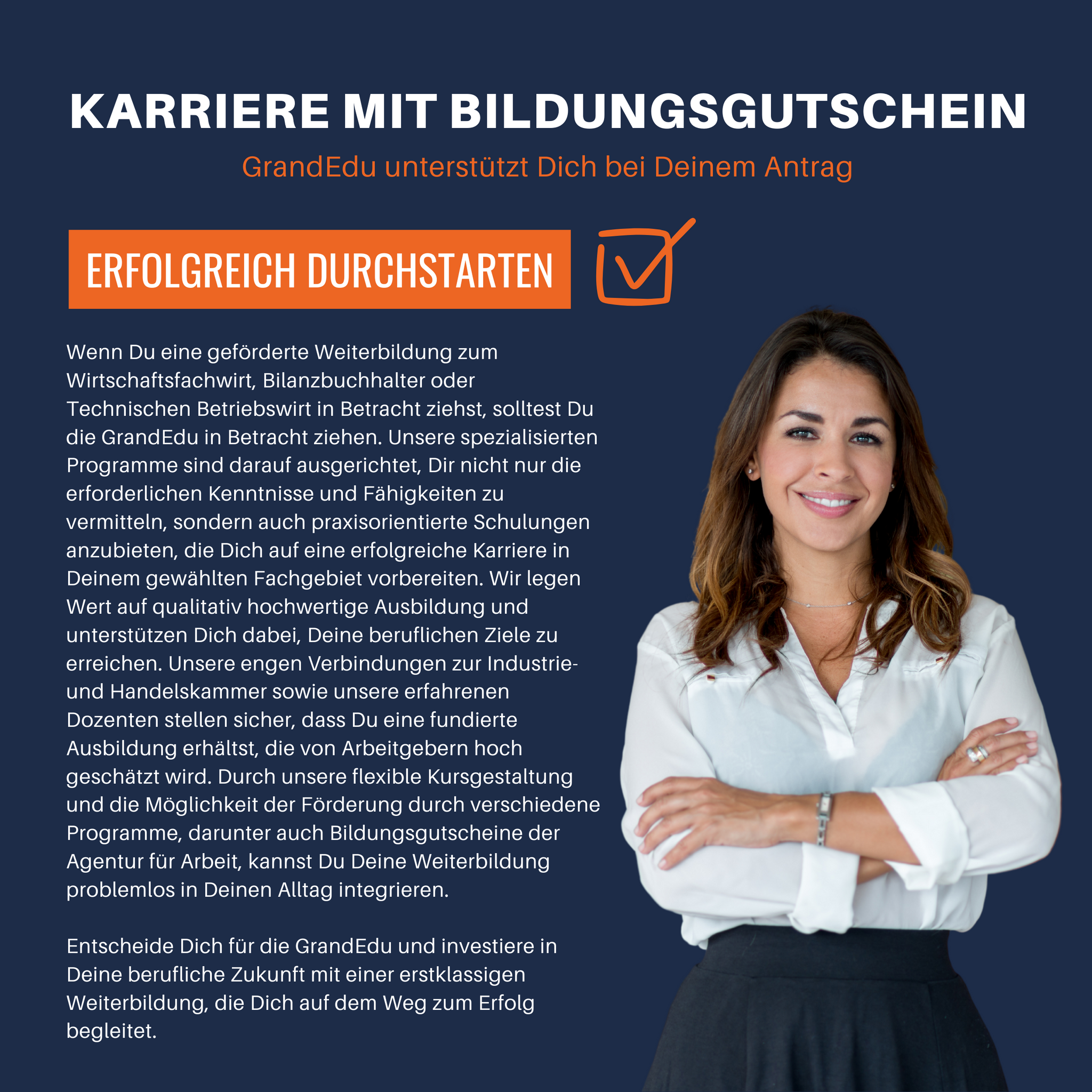 KARRIERE MIT BILDUNGSGUTSCHEIN

GrandEdu unterstützt Dich bei Deinem Antrag

ERFOLGREICH DURCHSTARTEN

Wenn Du eine geförderte Weiterbildung zum Wirtschaftsfachwirt, Bilanzbuchhalter oder Technischen Betriebswirt in Betracht ziehst, solltest Du die GrandEdu in Betracht ziehen. Unsere spezialisierten Programme sind darauf ausgerichtet, Dir nicht nur die erforderlichen Kenntnisse und Fähigkeiten zu vermitteln, sondern auch praxisorientierte Schulungen anzubieten, die Dich auf eine erfolgreiche Karriere in Deinem gewählten Fachgebiet vorbereiten. Wir legen Wert auf qualitativ hochwertige Ausbildung und unterstützen Dich dabei, Deine beruflichen Ziele zu erreichen. Unsere engen Verbindungen zur Industrie- und Handelskammer sowie unsere erfahrenen Dozenten stellen sicher, dass Du eine fundierte Ausbildung erhältst, die von Arbeitgebern hoch geschätzt wird. Durch unsere flexible Kursgestaltung und die Möglichkeit der Förderung durch verschiedene Programme, darunter auch Bildungsgutscheine der Agentur für Arbeit, kannst Du Deine Weiterbildung problemlos in Deinen Alltag integrieren.

Entscheide Dich für die GrandEdu und investiere in Deine berufliche Zukunft mit einer erstklassigen Weiterbildung, die Dich auf dem Weg zum Erfolg begleitet.